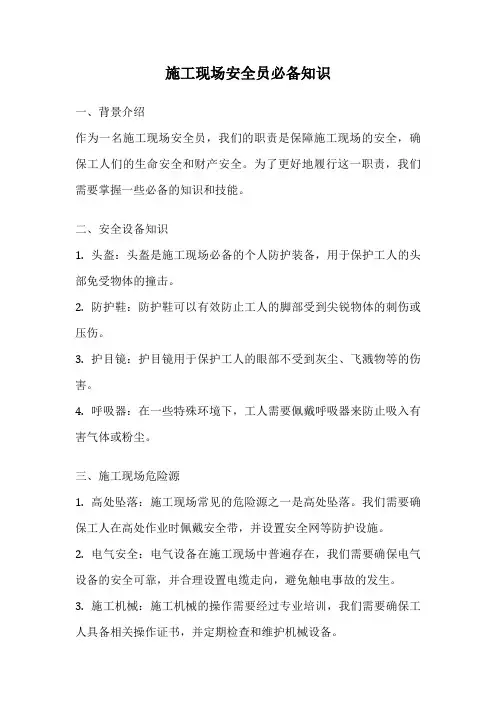 施工现场安全员必备知识

一、背景介绍

作为一名施工现场安全员，我们的职责是保障施工现场的安全，确保工人们的生命安全和财产安全。为了更好地履行这一职责，我们需要掌握一些必备的知识和技能。

二、安全设备知识

1. 头盔：头盔是施工现场必备的个人防护装备，用于保护工人的头部免受物体的撞击。

2. 防护鞋：防护鞋可以有效防止工人的脚部受到尖锐物体的刺伤或压伤。

3. 护目镜：护目镜用于保护工人的眼部不受到灰尘、飞溅物等的伤害。

4. 呼吸器：在一些特殊环境下，工人需要佩戴呼吸器来防止吸入有害气体或粉尘。

三、施工现场危险源

1. 高处坠落：施工现场常见的危险源之一是高处坠落。我们需要确保工人在高处作业时佩戴安全带，并设置安全网等防护设施。

2. 电气安全：电气设备在施工现场中普遍存在，我们需要确保电气设备的安全可靠，并合理设置电缆走向，避免触电事故的发生。

3. 施工机械：施工机械的操作需要经过专业培训，我们需要确保工人具备相关操作证书，并定期检查和维护机械设备。